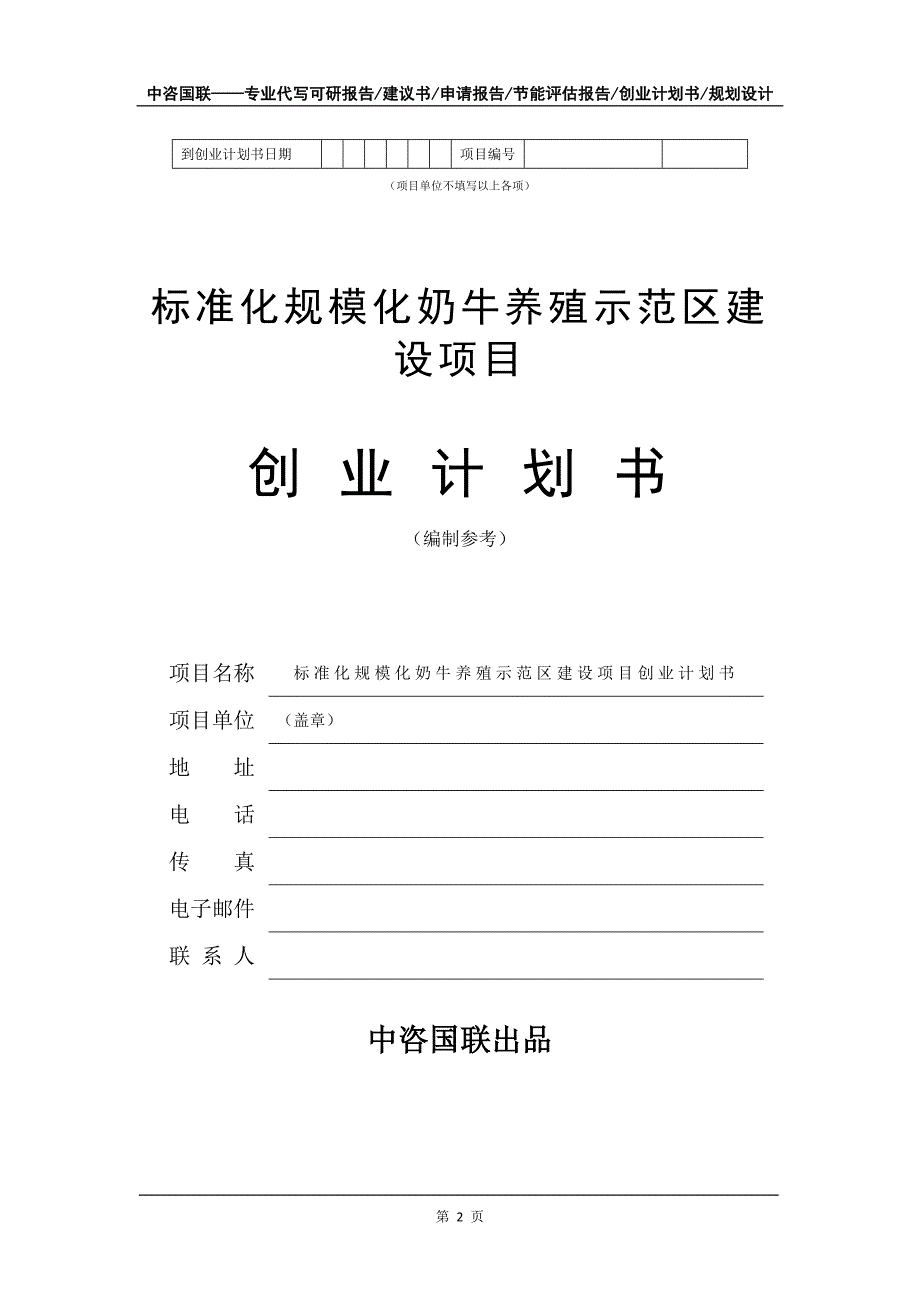 中咨国联——专业代写可研报告/建议书/申请报告/节能评估报告/创业计划书/规划设计

| 到创业计划书日期 | | | | | | | 项目编号 | | |
|---|---|---|---|---|---|---|---|---|---|

（项目单位不填写以上各项）

标准化规模化奶牛养殖示范区建设项目

创 业 计 划 书

（编制参考）

项目名称　标准化规模化奶牛养殖示范区建设项目创业计划书

项目单位　（盖章）

地　址

电　话

传　真

电子邮件

联 系 人

中咨国联出品

第 2 页